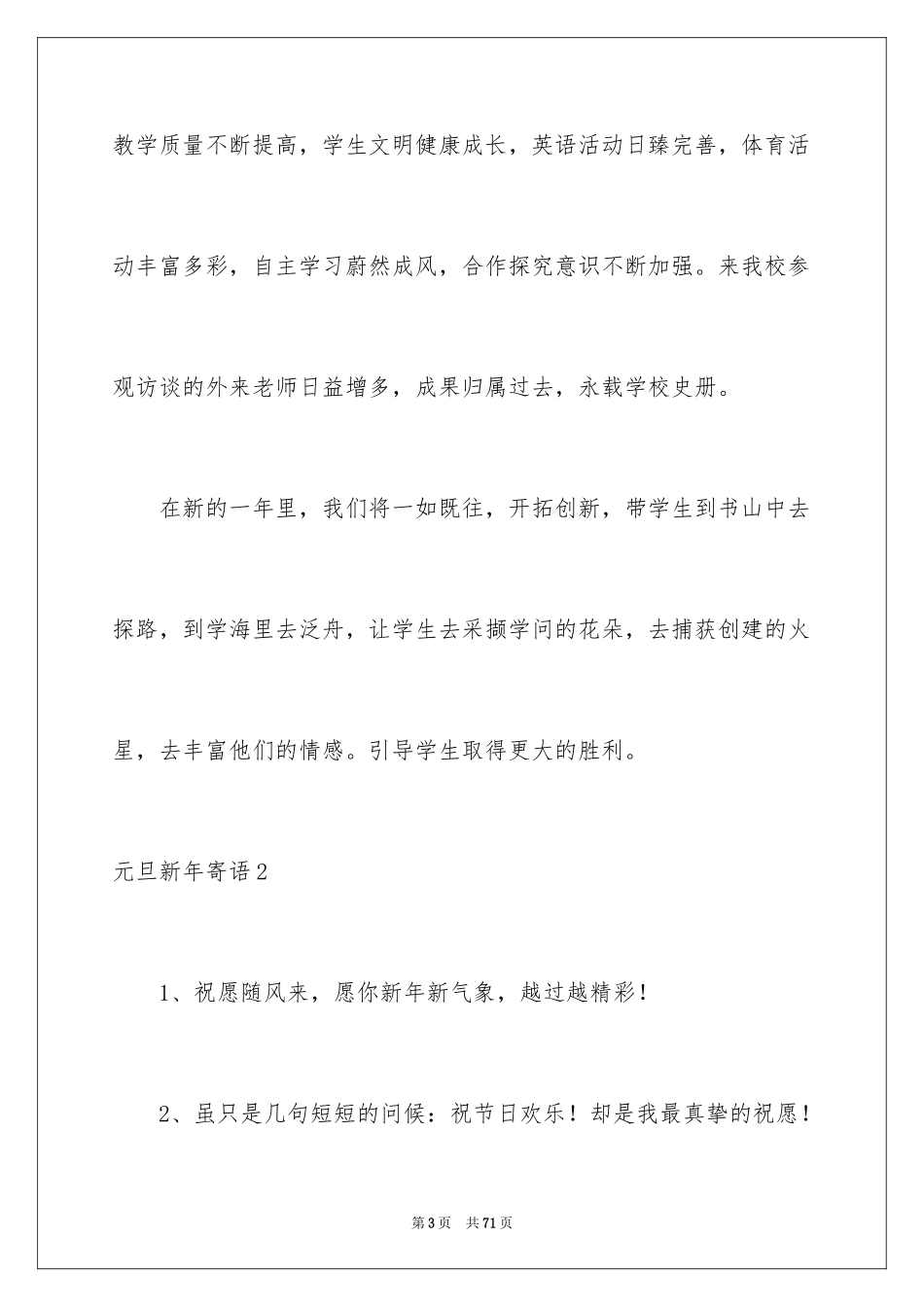 教学质量不断提高，学生文明健康成长，英语活动日臻完善，体育活动丰富多彩，自主学习蔚然成风，合作探究意识不断加强。来我校参观访谈的外来老师日益增多，成果归属过去，永载学校史册。

在新的一年里，我们将一如既往，开拓创新，带学生到书山中去探路，到学海里去泛舟，让学生去采撷学问的花朵，去捕获创建的火星，去丰富他们的情感。引导学生取得更大的胜利。

元旦新年寄语2

1、祝愿随风来，愿你新年新气象，越过越精彩！

2、虽只是几句短短的问候：祝节日欢乐！却是我最真挚的祝愿！

第3页　共71页